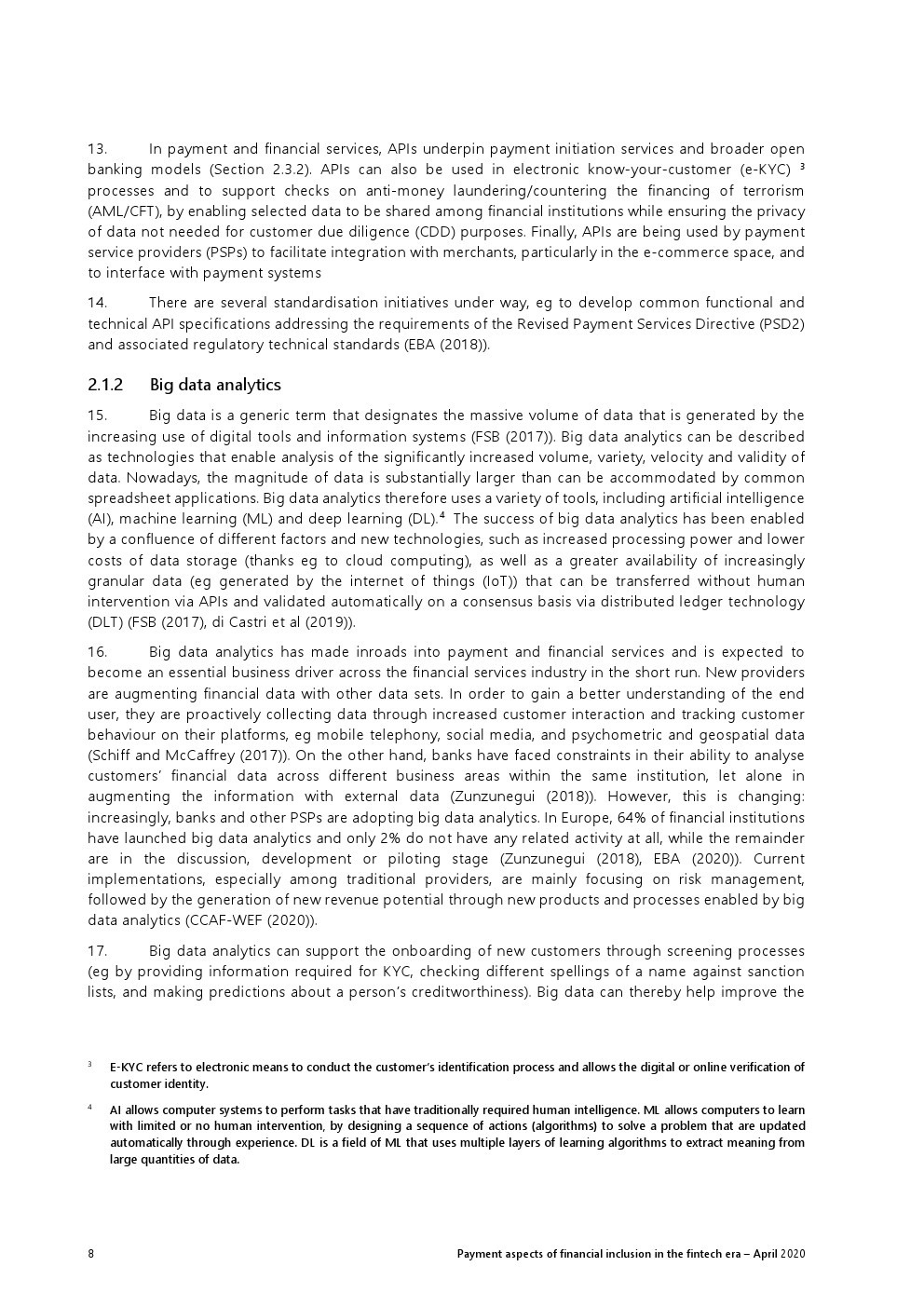 13. In payment and financial services, APIs underpin payment initiation services and broader open banking models (Section 2.3.2). APIs can also be used in electronic know-your-customer (e-KYC) $^3$ processes and to support checks on anti-money laundering/countering the financing of terrorism (AML/CFT), by enabling selected data to be shared among financial institutions while ensuring the privacy of data not needed for customer due diligence (CDD) purposes. Finally, APIs are being used by payment service providers (PSPs) to facilitate integration with merchants, particularly in the e-commerce space, and to interface with payment systems

14. There are several standardisation initiatives under way, eg to develop common functional and technical API specifications addressing the requirements of the Revised Payment Services Directive (PSD2) and associated regulatory technical standards (EBA (2018)).

2.1.2 Big data analytics

15. Big data is a generic term that designates the massive volume of data that is generated by the increasing use of digital tools and information systems (FSB (2017)). Big data analytics can be described as technologies that enable analysis of the significantly increased volume, variety, velocity and validity of data. Nowadays, the magnitude of data is substantially larger than can be accommodated by common spreadsheet applications. Big data analytics therefore uses a variety of tools, including artificial intelligence (AI), machine learning (ML) and deep learning (DL).$^4$ The success of big data analytics has been enabled by a confluence of different factors and new technologies, such as increased processing power and lower costs of data storage (thanks eg to cloud computing), as well as a greater availability of increasingly granular data (eg generated by the internet of things (IoT)) that can be transferred without human intervention via APIs and validated automatically on a consensus basis via distributed ledger technology (DLT) (FSB (2017), di Castri et al (2019)).

16. Big data analytics has made inroads into payment and financial services and is expected to become an essential business driver across the financial services industry in the short run. New providers are augmenting financial data with other data sets. In order to gain a better understanding of the end user, they are proactively collecting data through increased customer interaction and tracking customer behaviour on their platforms, eg mobile telephony, social media, and psychometric and geospatial data (Schiff and McCaffrey (2017)). On the other hand, banks have faced constraints in their ability to analyse customers' financial data across different business areas within the same institution, let alone in augmenting the information with external data (Zunzunegui (2018)). However, this is changing: increasingly, banks and other PSPs are adopting big data analytics. In Europe, 64% of financial institutions have launched big data analytics and only 2% do not have any related activity at all, while the remainder are in the discussion, development or piloting stage (Zunzunegui (2018), EBA (2020)). Current implementations, especially among traditional providers, are mainly focusing on risk management, followed by the generation of new revenue potential through new products and processes enabled by big data analytics (CCAF-WEF (2020)).

17. Big data analytics can support the onboarding of new customers through screening processes (eg by providing information required for KYC, checking different spellings of a name against sanction lists, and making predictions about a person's creditworthiness). Big data can thereby help improve the

$^3$ E-KYC refers to electronic means to conduct the customer's identification process and allows the digital or online verification of customer identity.

$^4$ AI allows computer systems to perform tasks that have traditionally required human intelligence. ML allows computers to learn with limited or no human intervention, by designing a sequence of actions (algorithms) to solve a problem that are updated automatically through experience. DL is a field of ML that uses multiple layers of learning algorithms to extract meaning from large quantities of data.

8 Payment aspects of financial inclusion in the fintech era – April 2020